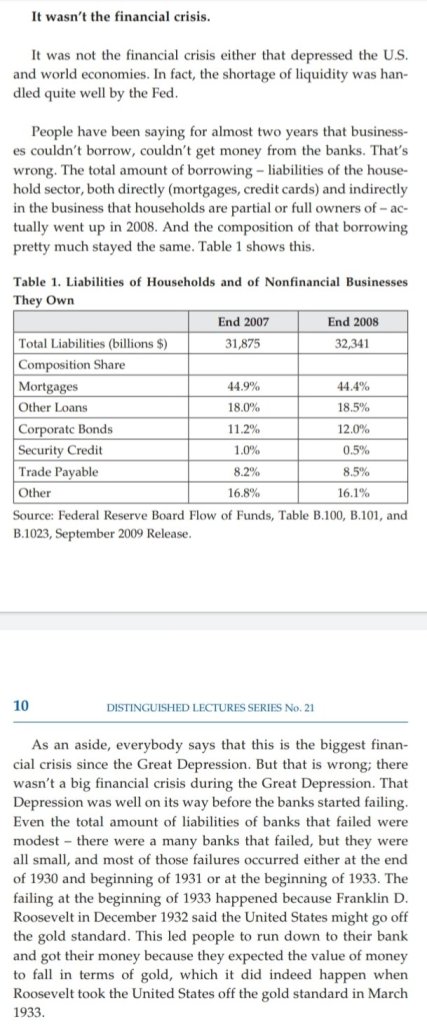 It wasn't the financial crisis.

It was not the financial crisis either that depressed the U.S. and world economies. In fact, the shortage of liquidity was handled quite well by the Fed.

People have been saying for almost two years that businesses couldn't borrow, couldn't get money from the banks. That's wrong. The total amount of borrowing – liabilities of the household sector, both directly (mortgages, credit cards) and indirectly in the business that households are partial or full owners of – actually went up in 2008. And the composition of that borrowing pretty much stayed the same. Table 1 shows this.

Table 1. Liabilities of Households and of Nonfinancial Businesses They Own

| | End 2007 | End 2008 |
|---|---|---|
| Total Liabilities (billions $) | 31,875 | 32,341 |
| Composition Share | | |
| Mortgages | 44.9% | 44.4% |
| Other Loans | 18.0% | 18.5% |
| Corporate Bonds | 11.2% | 12.0% |
| Security Credit | 1.0% | 0.5% |
| Trade Payable | 8.2% | 8.5% |
| Other | 16.8% | 16.1% |

Source: Federal Reserve Board Flow of Funds, Table B.100, B.101, and B.1023, September 2009 Release.

10 DISTINGUISHED LECTURES SERIES No. 21

As an aside, everybody says that this is the biggest financial crisis since the Great Depression. But that is wrong; there wasn't a big financial crisis during the Great Depression. That Depression was well on its way before the banks started failing. Even the total amount of liabilities of banks that failed were modest – there were a many banks that failed, but they were all small, and most of those failures occurred either at the end of 1930 and beginning of 1931 or at the beginning of 1933. The failing at the beginning of 1933 happened because Franklin D. Roosevelt in December 1932 said the United States might go off the gold standard. This led people to run down to their bank and got their money because they expected the value of money to fall in terms of gold, which it did indeed happen when Roosevelt took the United States off the gold standard in March 1933.